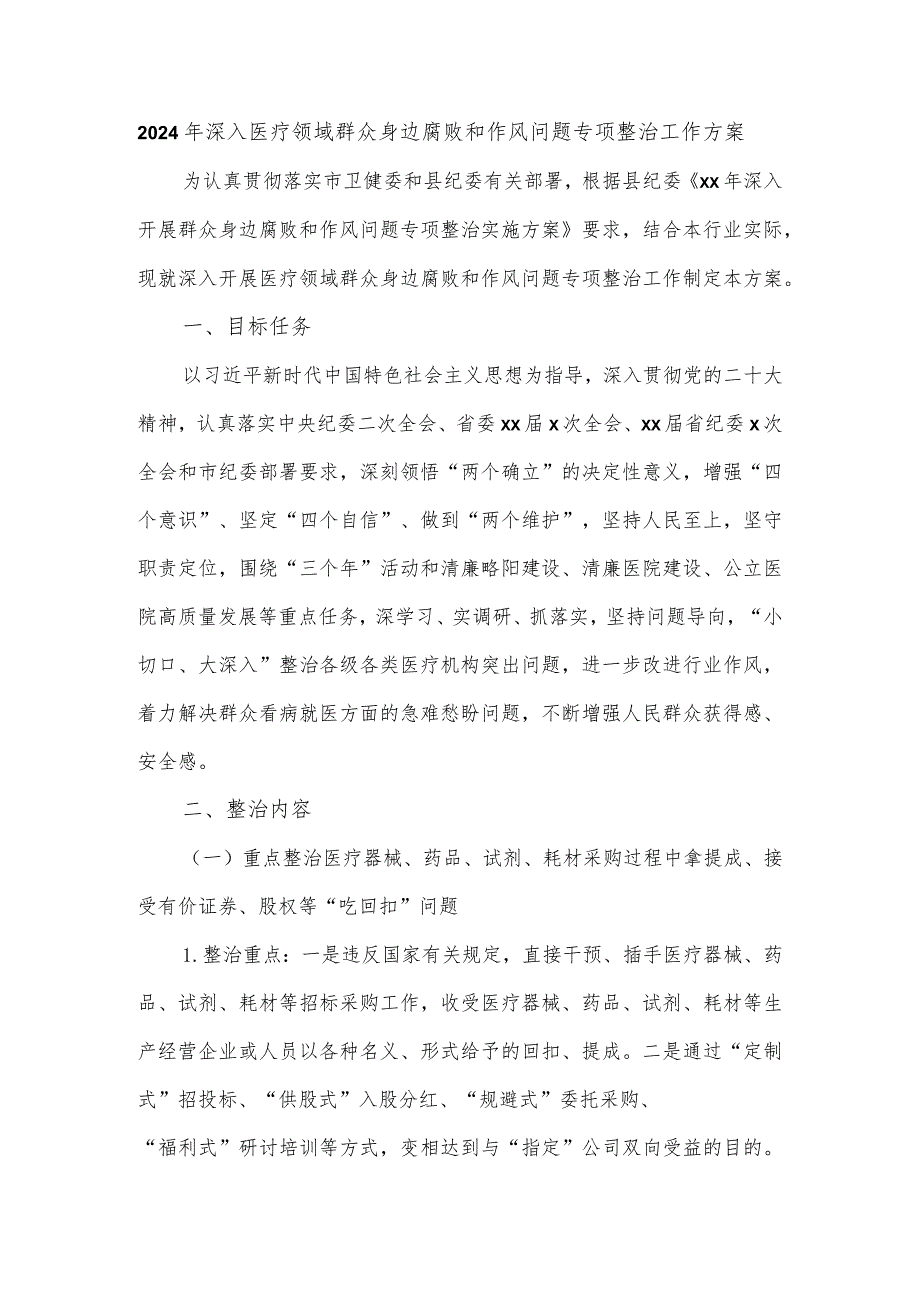 2024年深入医疗领域群众身边腐败和作风问题专项整治工作方案

为认真贯彻落实市卫健委和县纪委有关部署，根据县纪委《xx年深入开展群众身边腐败和作风问题专项整治实施方案》要求，结合本行业实际，现就深入开展医疗领域群众身边腐败和作风问题专项整治工作制定本方案。

一、目标任务

以习近平新时代中国特色社会主义思想为指导，深入贯彻党的二十大精神，认真落实中央纪委二次全会、省委xx届x次全会、xx届省纪委x次全会和市纪委部署要求，深刻领悟“两个确立”的决定性意义，增强“四个意识”、坚定“四个自信”、做到“两个维护”，坚持人民至上，坚守职责定位，围绕“三个年”活动和清廉略阳建设、清廉医院建设、公立医院高质量发展等重点任务，深学习、实调研、抓落实，坚持问题导向，“小切口、大深入”整治各级各类医疗机构突出问题，进一步改进行业作风，着力解决群众看病就医方面的急难愁盼问题，不断增强人民群众获得感、安全感。

二、整治内容

（一）重点整治医疗器械、药品、试剂、耗材采购过程中拿提成、接受有价证券、股权等“吃回扣”问题

1.整治重点：一是违反国家有关规定，直接干预、插手医疗器械、药品、试剂、耗材等招标采购工作，收受医疗器械、药品、试剂、耗材等生产经营企业或人员以各种名义、形式给予的回扣、提成。二是通过“定制式”招投标、“供股式”入股分红、“规避式”委托采购、“福利式”研讨培训等方式，变相达到与“指定”公司双向受益的目的。